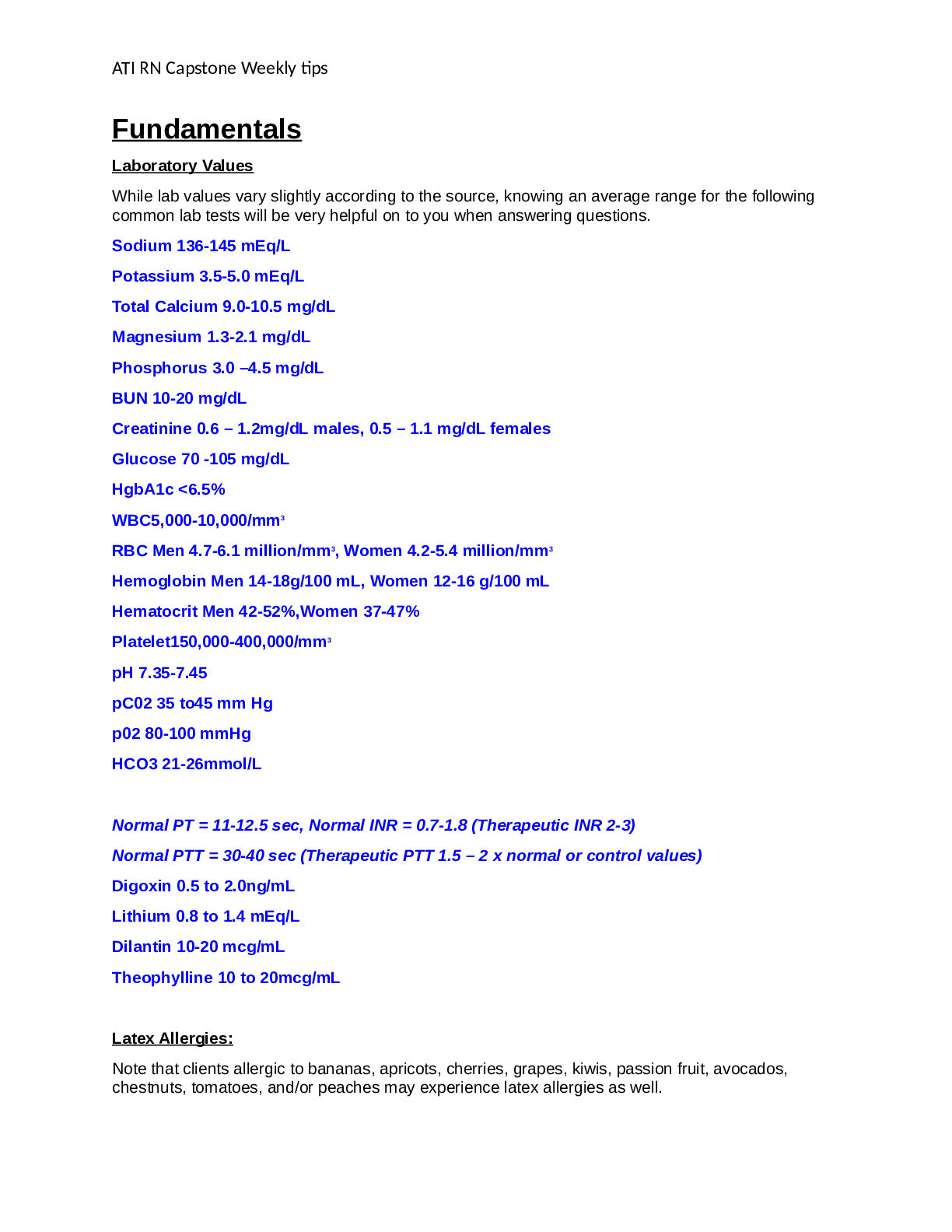 ATI RN Capstone Weekly tips

Fundamentals

Laboratory Values

While lab values vary slightly according to the source, knowing an average range for the following common lab tests will be very helpful on to you when answering questions.

Sodium 136-145 mEq/L

Potassium 3.5-5.0 mEq/L

Total Calcium 9.0-10.5 mg/dL

Magnesium 1.3-2.1 mg/dL

Phosphorus 3.0 –4.5 mg/dL

BUN 10-20 mg/dL

Creatinine 0.6 – 1.2mg/dL males, 0.5 – 1.1 mg/dL females

Glucose 70 -105 mg/dL

HgbA1c <6.5%

WBC5,000-10,000/mm$^3$

RBC Men 4.7-6.1 million/mm$^3$, Women 4.2-5.4 million/mm$^3$

Hemoglobin Men 14-18g/100 mL, Women 12-16 g/100 mL

Hematocrit Men 42-52%,Women 37-47%

Platelet150,000-400,000/mm$^3$

pH 7.35-7.45

pC02 35 to45 mm Hg

p02 80-100 mmHg

HCO3 21-26mmol/L

Normal PT = 11-12.5 sec, Normal INR = 0.7-1.8 (Therapeutic INR 2-3)

Normal PTT = 30-40 sec (Therapeutic PTT 1.5 – 2 x normal or control values)

Digoxin 0.5 to 2.0ng/mL

Lithium 0.8 to 1.4 mEq/L

Dilantin 10-20 mcg/mL

Theophylline 10 to 20mcg/mL

Latex Allergies:

Note that clients allergic to bananas, apricots, cherries, grapes, kiwis, passion fruit, avocados, chestnuts, tomatoes, and/or peaches may experience latex allergies as well.